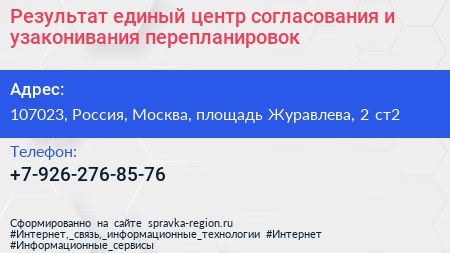 Результат единый центр согласования и узаконивания перепланировок

Адрес:
107023, Россия, Москва, площадь Журавлева, 2 ст2

Телефон:
+7-926-276-85-76

Сформированно на сайте spravka-region.ru
#Интернет,_связь,_информационные_технологии #Интернет
#Информационные_сервисы